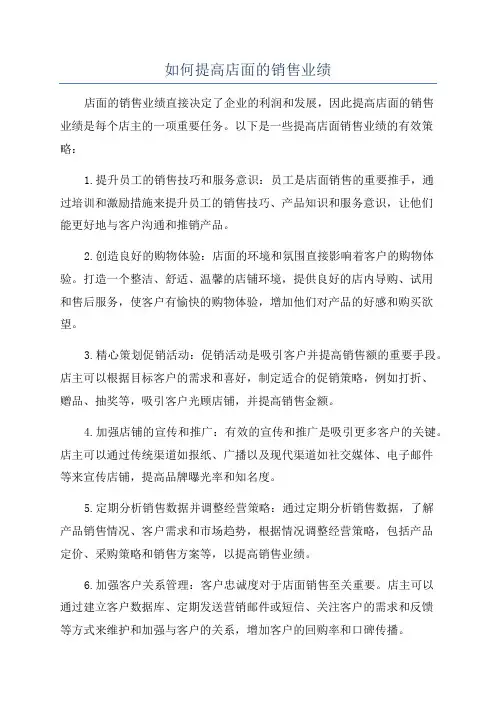 如何提高店面的销售业绩

店面的销售业绩直接决定了企业的利润和发展，因此提高店面的销售业绩是每个店主的一项重要任务。以下是一些提高店面销售业绩的有效策略：

1.提升员工的销售技巧和服务意识：员工是店面销售的重要推手，通过培训和激励措施来提升员工的销售技巧、产品知识和服务意识，让他们能更好地与客户沟通和推销产品。

2.创造良好的购物体验：店面的环境和氛围直接影响着客户的购物体验。打造一个整洁、舒适、温馨的店铺环境，提供良好的店内导购、试用和售后服务，使客户有愉快的购物体验，增加他们对产品的好感和购买欲望。

3.精心策划促销活动：促销活动是吸引客户并提高销售额的重要手段。店主可以根据目标客户的需求和喜好，制定适合的促销策略，例如打折、赠品、抽奖等，吸引客户光顾店铺，并提高销售金额。

4.加强店铺的宣传和推广：有效的宣传和推广是吸引更多客户的关键。店主可以通过传统渠道如报纸、广播以及现代渠道如社交媒体、电子邮件等来宣传店铺，提高品牌曝光率和知名度。

5.定期分析销售数据并调整经营策略：通过定期分析销售数据，了解产品销售情况、客户需求和市场趋势，根据情况调整经营策略，包括产品定价、采购策略和销售方案等，以提高销售业绩。

6.加强客户关系管理：客户忠诚度对于店面销售至关重要。店主可以通过建立客户数据库、定期发送营销邮件或短信、关注客户的需求和反馈等方式来维护和加强与客户的关系，增加客户的回购率和口碑传播。